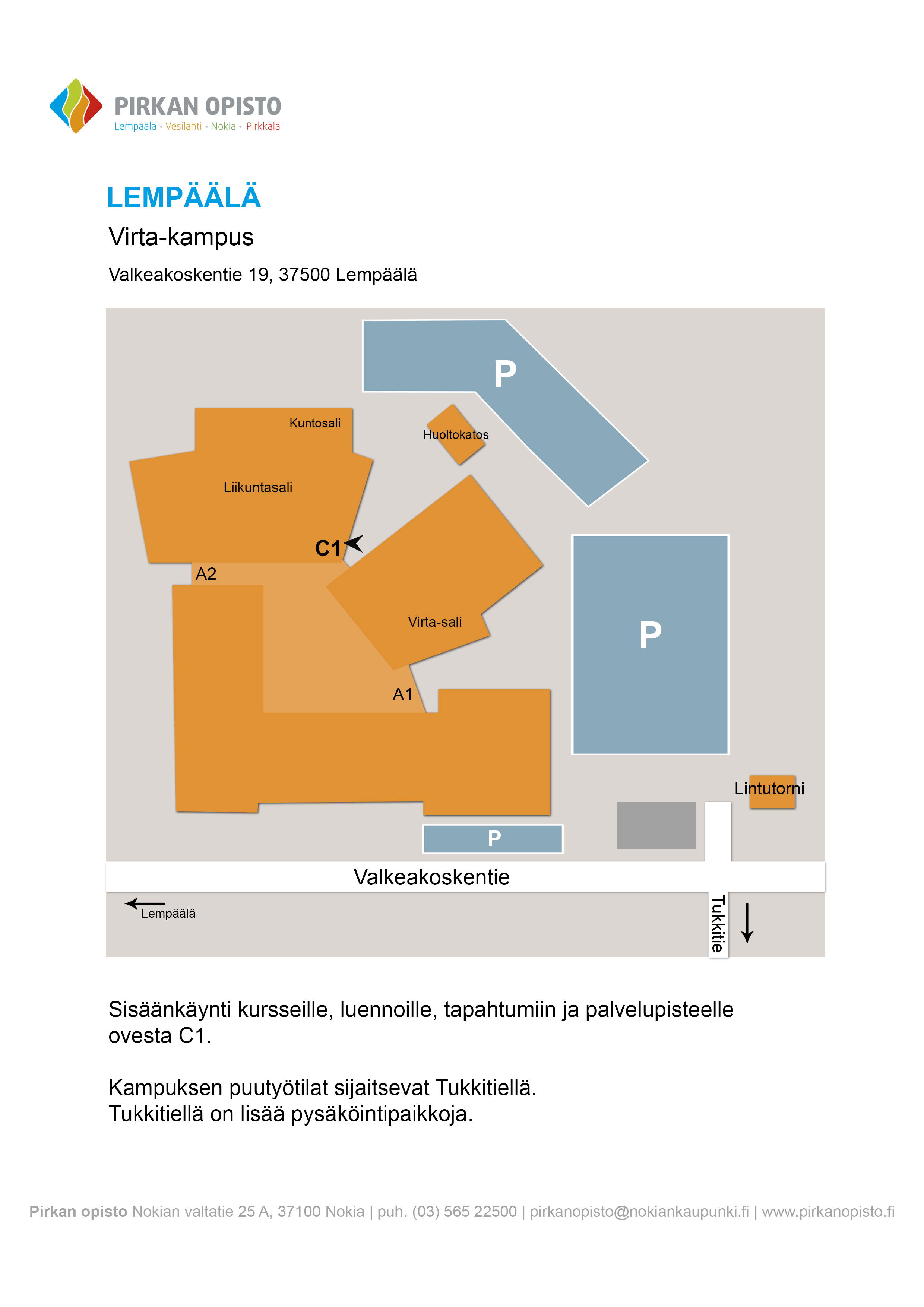 PIRKAN OPISTO
Lempäälä • Vesilahti • Nokia • Pirkkala

LEMPÄÄLÄ

Virta-kampus

Valkeakoskentie 19, 37500 Lempäälä

P

Kuntosali

Huoltokatos

Liikuntasali

C1

A2

Virta-sali

P

A1

Lintutorni

P

Valkeakoskentie

Lempäälä

Tukkitie

Sisäänkäynti kursseille, luennoille, tapahtumiin ja palvelupisteelle ovesta C1.

Kampuksen puutyötilat sijaitsevat Tukkitiellä.
Tukkitiellä on lisää pysäköintipaikkoja.

Pirkan opisto Nokian valtatie 25 A, 37100 Nokia | puh. (03) 565 22500 | pirkanopisto@nokiankaupunki.fi | www.pirkanopisto.fi